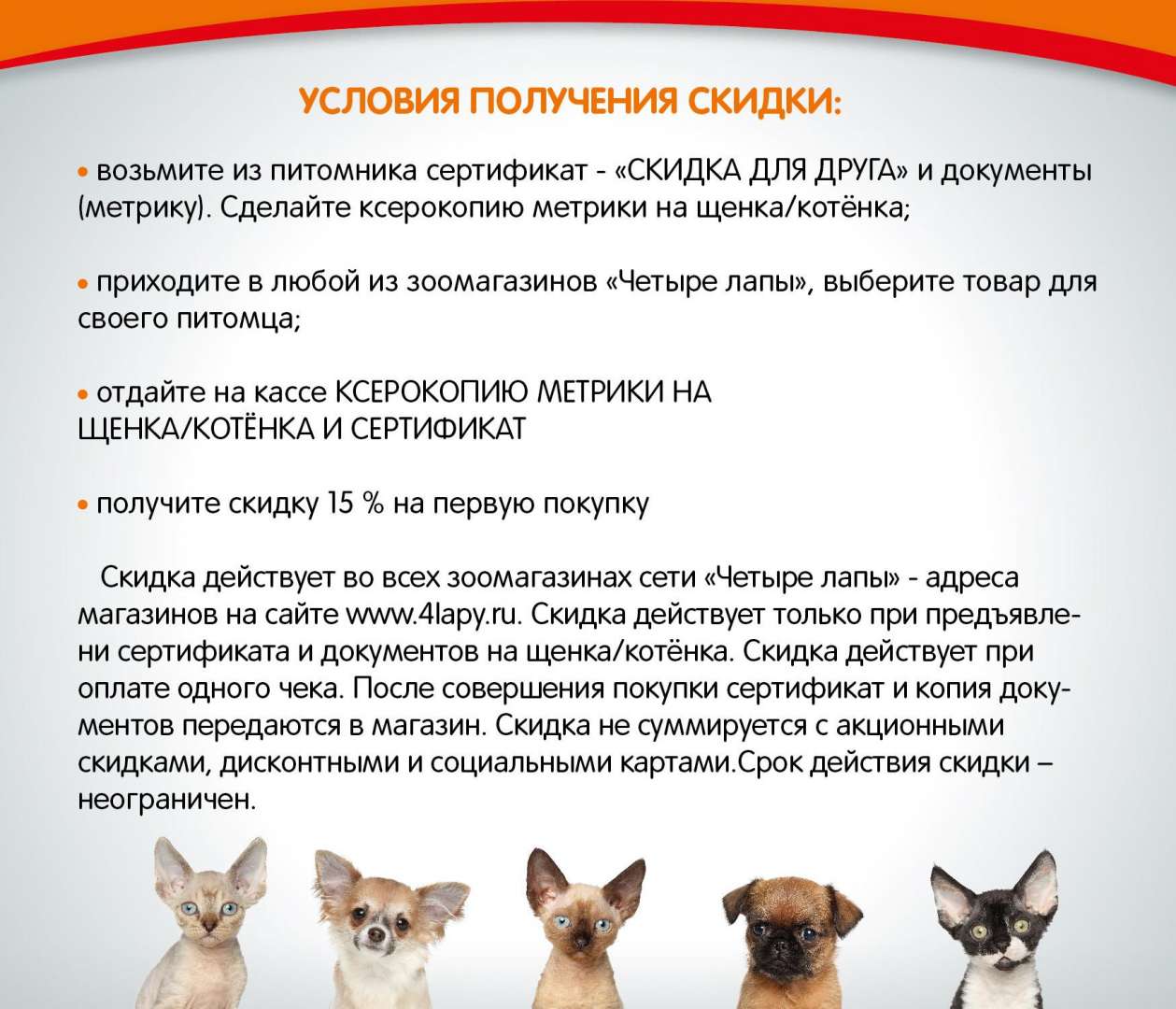 УСЛОВИЯ ПОЛУЧЕНИЯ СКИДКИ:

• возьмите из питомника сертификат - «СКИДКА ДЛЯ ДРУГА» и документы (метрику). Сделайте ксерокопию метрики на щенка/котёнка;

• приходите в любой из зоомагазинов «Четыре лапы», выберите товар для своего питомца;

• отдайте на кассе КСЕРОКОПИЮ МЕТРИКИ НА ЩЕНКА/КОТЁНКА И СЕРТИФИКАТ

• получите скидку 15 % на первую покупку

Скидка действует во всех зоомагазинах сети «Четыре лапы» - адреса магазинов на сайте www.4lapy.ru. Скидка действует только при предъявлени сертификата и документов на щенка/котёнка. Скидка действует при оплате одного чека. После совершения покупки сертификат и копия документов передаются в магазин. Скидка не суммируется с акционными скидками, дисконтными и социальными картами.Срок действия скидки – неограничен.